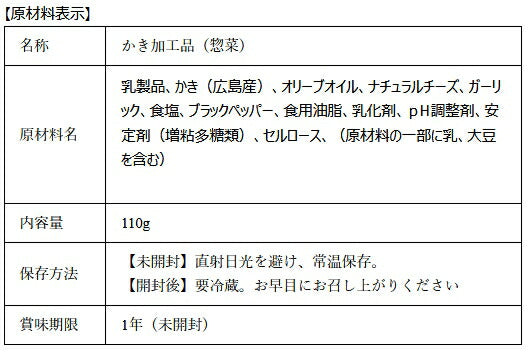 【原材料表示】

| 名称 | かき加工品（惣菜） |
|---|---|
| 原材料名 | 乳製品、かき（広島産）、オリーブオイル、ナチュラルチーズ、ガーリック、食塩、ブラックペッパー、食用油脂、乳化剤、pH調整剤、安定剤（増粘多糖類）、セルロース、（原材料の一部に乳、大豆を含む） |
| 内容量 | 110g |
| 保存方法 | 【未開封】直射日光を避け、常温保存。<br>【開封後】要冷蔵。お早目にお召し上がりください |
| 賞味期限 | 1年（未開封） |